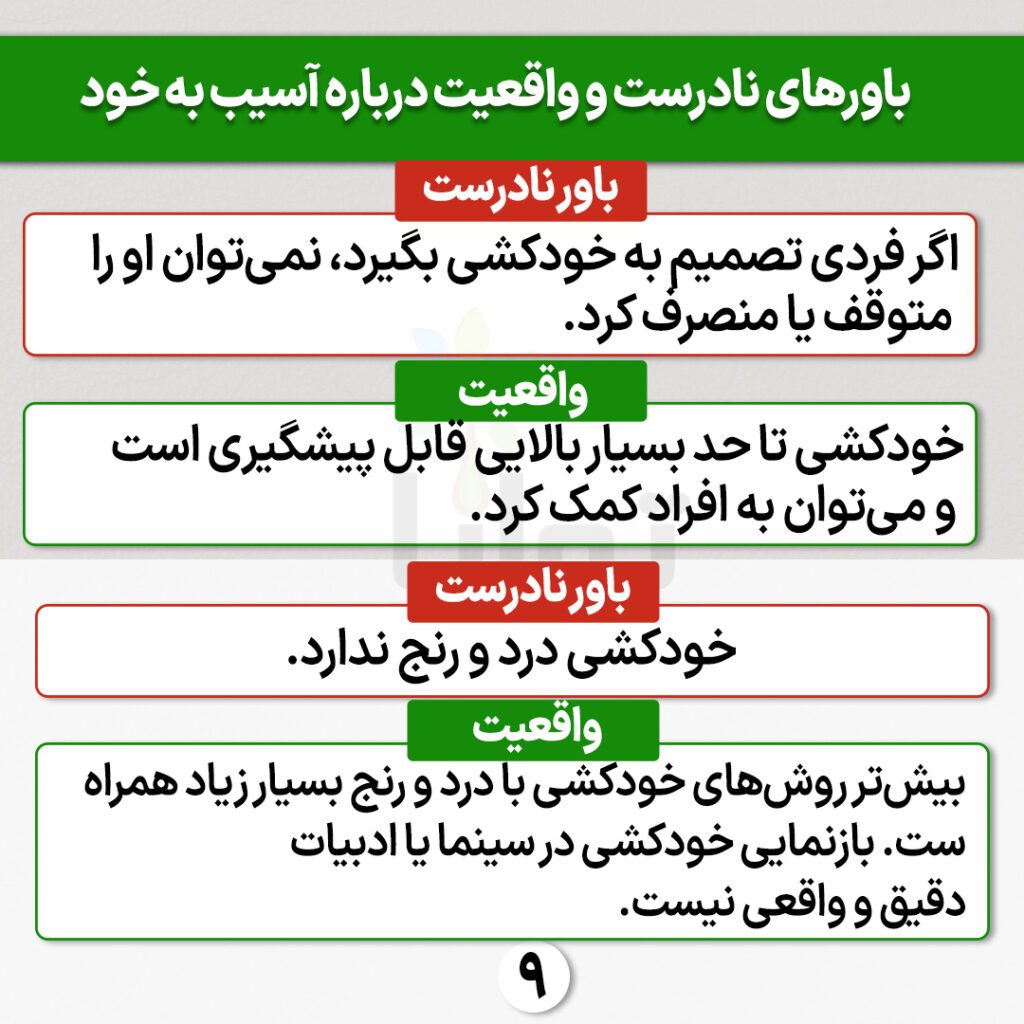 باورهای نادرست و واقعیت درباره آسیب به خود

باور نادرست

اگر فردی تصمیم به خودکشی بگیرد، نمی‌توان او را متوقف یا منصرف کرد.

واقعیت

خودکشی تا حد بسیار بالایی قابل پیشگیری است و می‌توان به افراد کمک کرد.

باور نادرست

خودکشی درد و رنج ندارد.

واقعیت

بیش‌تر روش‌های خودکشی با درد و رنج بسیار زیاد همراه ست. بازنمایی خودکشی در سینما یا ادبیات دقیق و واقعی نیست.

۹